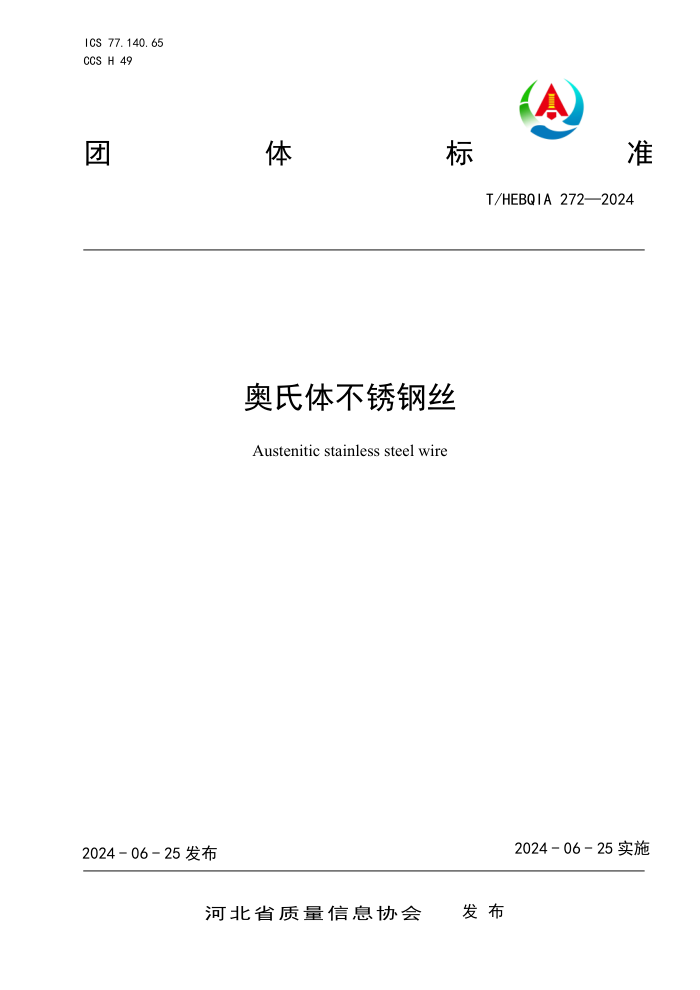 ICS 77.140.65
CCS H 49

团 体 标 准

T/HEBQIA 272—2024

奥氏体不锈钢丝

Austenitic stainless steel wire

2024 - 06 - 25 发布

2024 - 06 - 25 实施

河北省质量信息协会 发 布